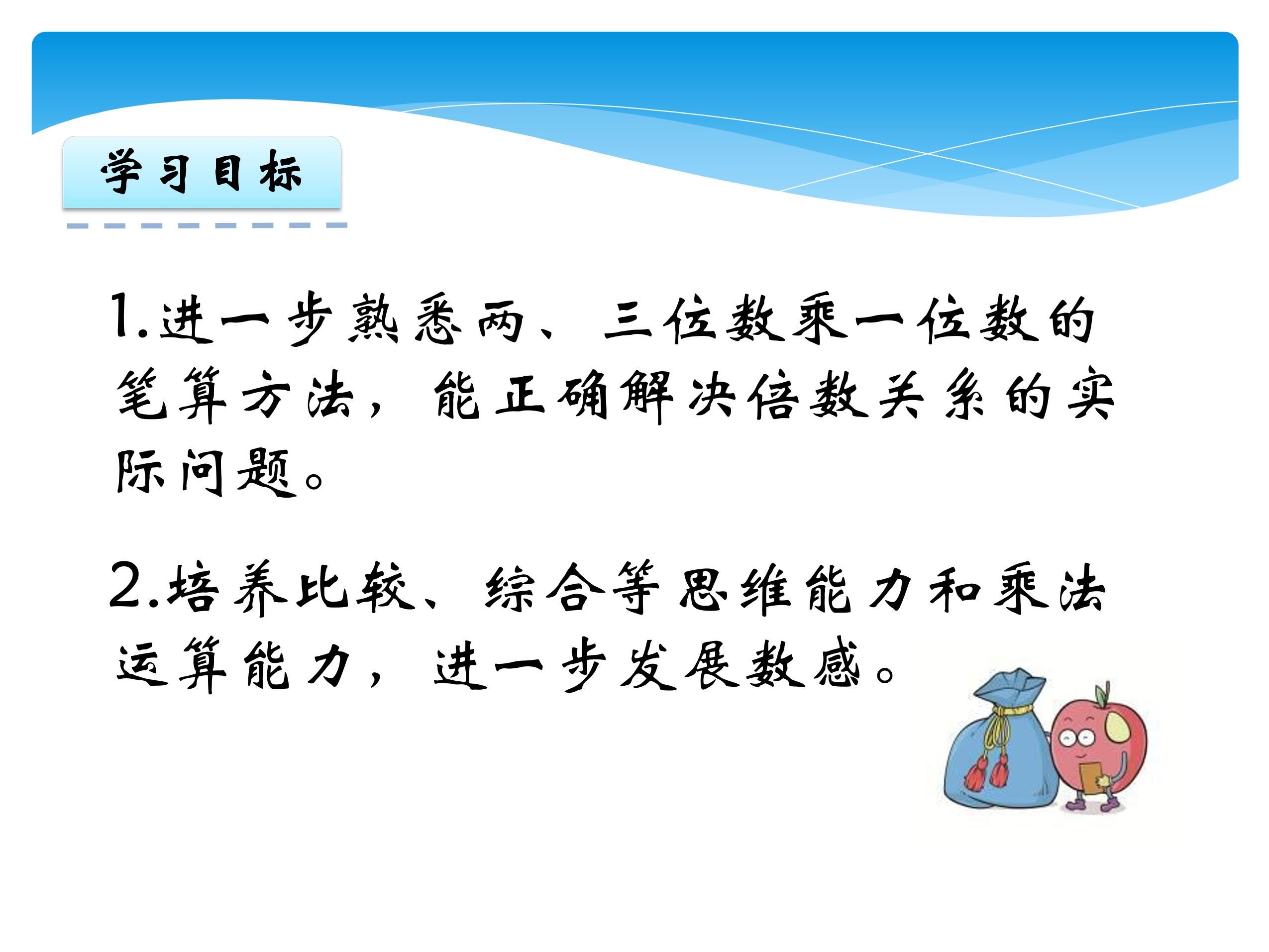 学习目标

1.进一步熟悉两、三位数乘一位数的笔算方法，能正确解决倍数关系的实际问题。

2.培养比较、综合等思维能力和乘法运算能力，进一步发展数感。